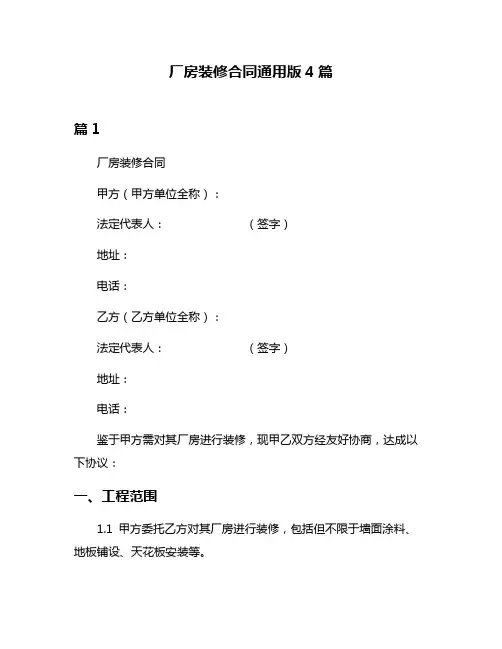 厂房装修合同通用版 4 篇

篇 1

厂房装修合同

甲方（甲方单位全称）：

法定代表人：　　　　　　（签字）

地址：

电话：

乙方（乙方单位全称）：

法定代表人：　　　　　　（签字）

地址：

电话：

鉴于甲方需对其厂房进行装修，现甲乙双方经友好协商，达成以下协议：

一、工程范围

1.1 甲方委托乙方对其厂房进行装修，包括但不限于墙面涂料、地板铺设、天花板安装等。